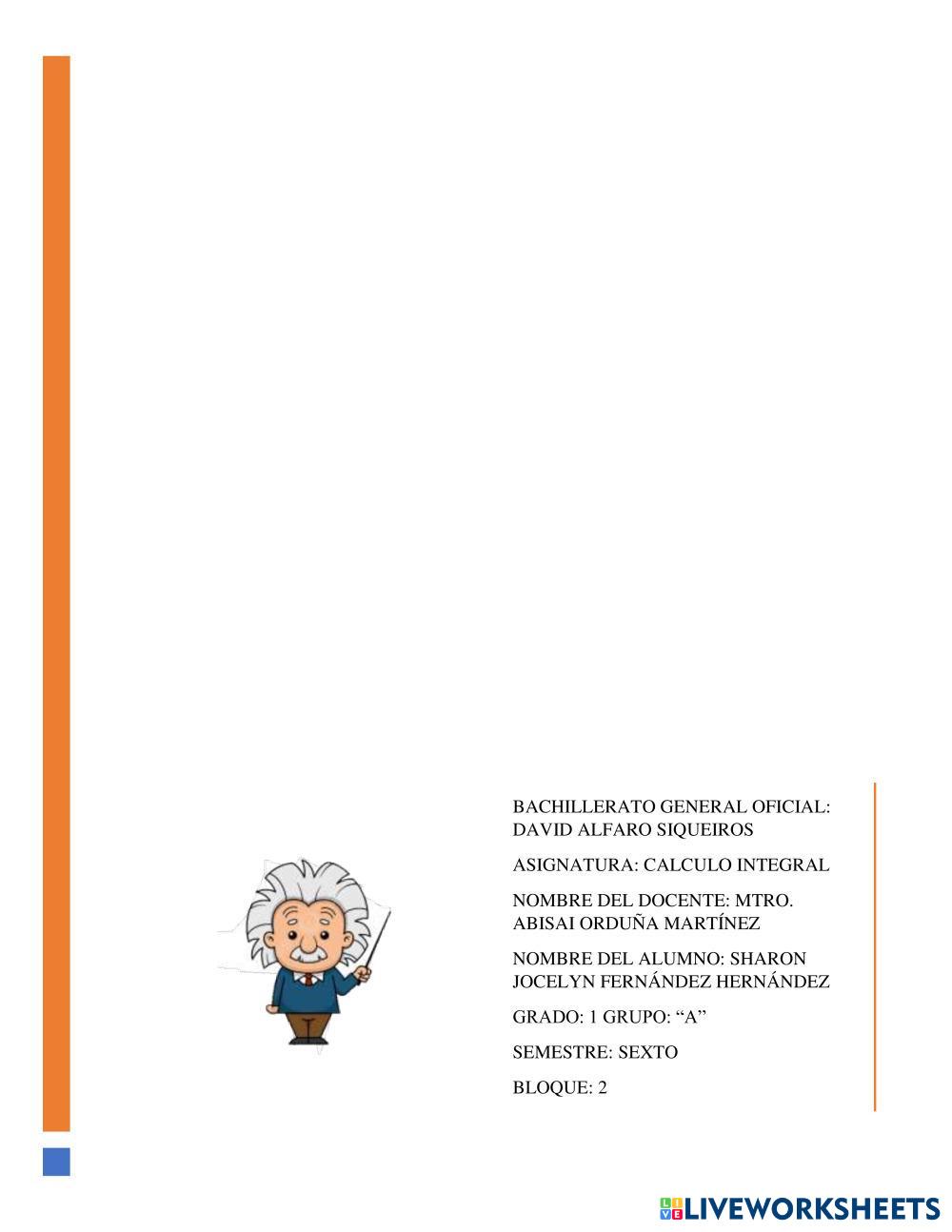 BACHILLERATO GENERAL OFICIAL: DAVID ALFARO SIQUEIROS

ASIGNATURA: CALCULO INTEGRAL

NOMBRE DEL DOCENTE: MTRO. ABISAI ORDUÑA MARTÍNEZ

NOMBRE DEL ALUMNO: SHARON JOCELYN FERNÁNDEZ HERNÁNDEZ

GRADO: 1 GRUPO: “A”

SEMESTRE: SEXTO

BLOQUE: 2

LIVEWORKSHEETS